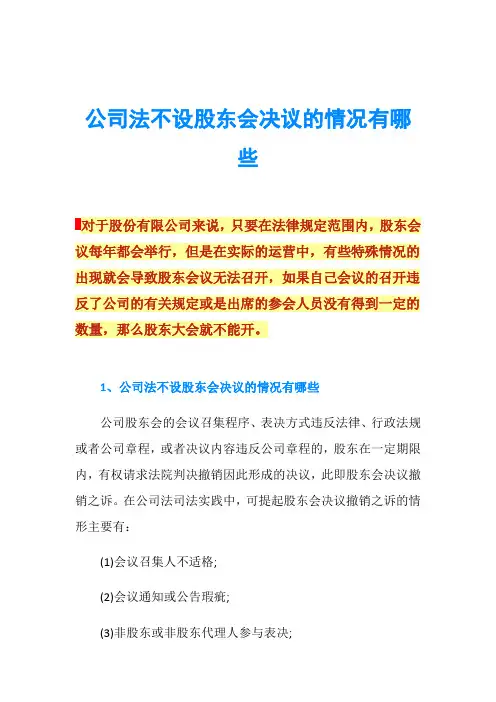 公司法不设股东会决议的情况有哪些

对于股份有限公司来说，只要在法律规定范围内，股东会议每年都会举行，但是在实际的运营中，有些特殊情况的出现就会导致股东会议无法召开，如果自己会议的召开违反了公司的有关规定或是出席的参会人员没有得到一定的数量，那么股东大会就不能开。

1、公司法不设股东会决议的情况有哪些

公司股东会的会议召集程序、表决方式违反法律、行政法规或者公司章程，或者决议内容违反公司章程的，股东在一定期限内，有权请求法院判决撤销因此形成的决议，此即股东会决议撤销之诉。在公司法司法实践中，可提起股东会决议撤销之诉的情形主要有：

(1)会议召集人不适格;

(2)会议通知或公告瑕疵;

(3)非股东或非股东代理人参与表决;